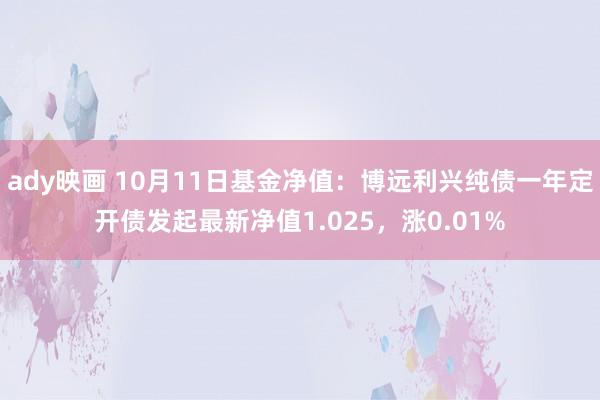 ady映画 10月11日基金净值：博远利兴纯债一年定开债发起最新净值1.025，涨0.01%